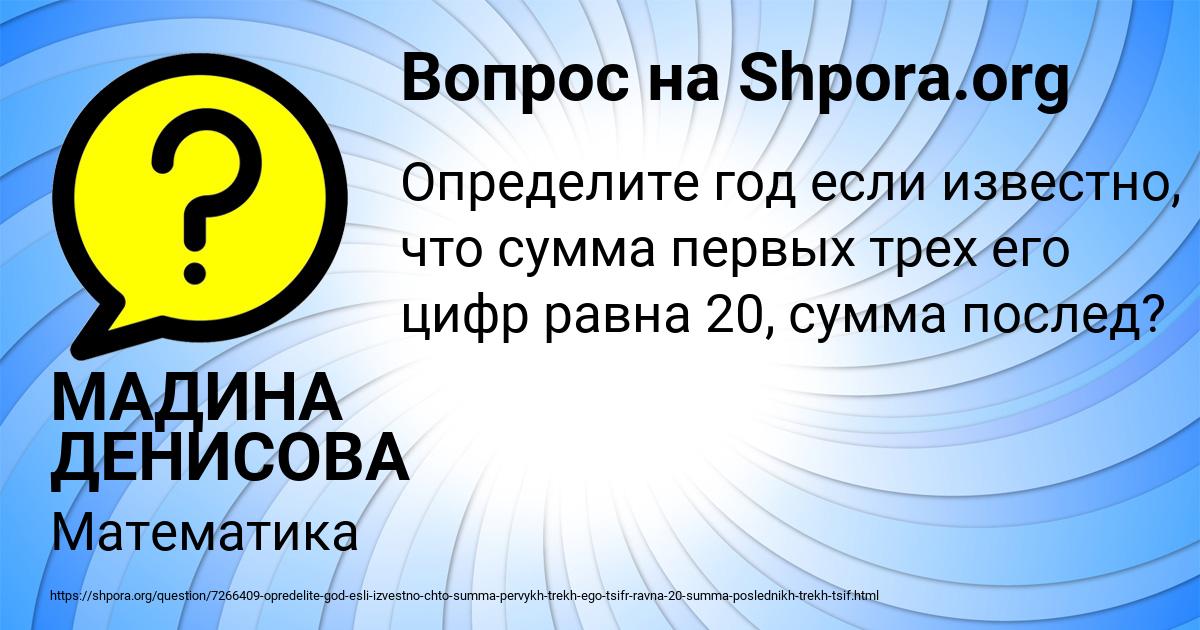 Вопрос на Shpora.org

?

Определите год если известно, что сумма первых трех его цифр равна 20, сумма послед?

МАДИНА ДЕНИСОВА

Математика

https://shpora.org/question/7266409-opredelite-god-esli-izvestno-chto-summa-pervykh-trekh-ego-tsifr-ravna-20-summa-poslednikh-trekh-tsif.html